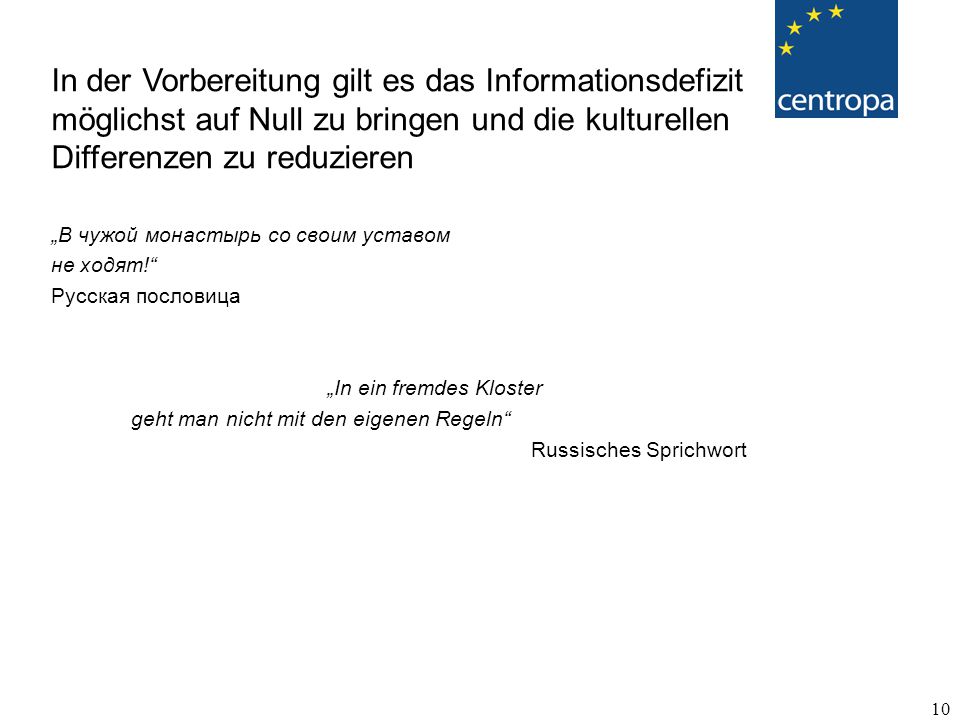 centropa

In der Vorbereitung gilt es das Informationsdefizit möglichst auf Null zu bringen und die kulturellen Differenzen zu reduzieren

„В чужой монастырь со своим уставом не ходят!“
Русская пословица

„In ein fremdes Kloster geht man nicht mit den eigenen Regeln“
Russisches Sprichwort

10